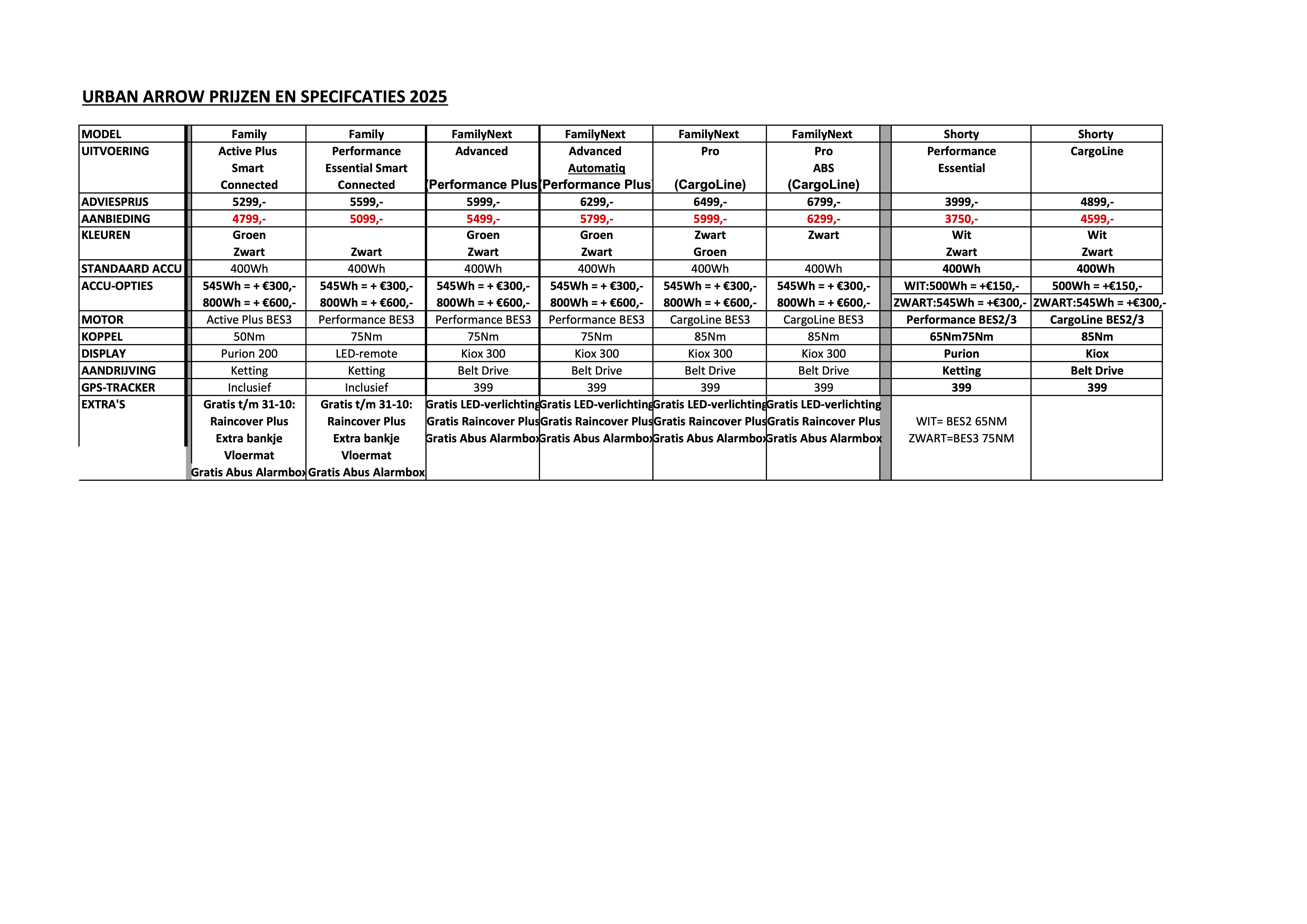 URBAN ARROW PRIJZEN EN SPECIFCATIES 2025

| MODEL | Family | Family | FamilyNext | FamilyNext | FamilyNext | FamilyNext | Shorty | Shorty |
|---|---|---|---|---|---|---|---|---|
| UITVOERING | Active Plus Smart Connected | Performance Essential Smart Connected | Advanced (Performance Plus | Advanced Automatiq (Performance Plus) | Pro (CargoLine) | Pro ABS (CargoLine) | Performance Essential | CargoLine |
| ADVIESPRIJS | 5299,- | 5599,- | 5999,- | 6299,- | 6499,- | 6799,- | 3999,- | 4899,- |
| AANBIEDING | 4799,- | 5099,- | 5499,- | 5799,- | 5999,- | 6299,- | 3750,- | 4599,- |
| KLEUREN | Groen Zwart | Zwart | Groen Zwart | Groen Zwart | Zwart Groen | Zwart | Wit Zwart | Wit Zwart |
| STANDAARD ACCU | 400Wh | 400Wh | 400Wh | 400Wh | 400Wh | 400Wh | 400Wh | 400Wh |
| ACCU-OPTIES | 545Wh = + €300,- 800Wh = + €600,- | 545Wh = + €300,- 800Wh = + €600,- | 545Wh = + €300,- 800Wh = + €600,- | 545Wh = + €300,- 800Wh = + €600,- | 545Wh = + €300,- 800Wh = + €600,- | 545Wh = + €300,- 800Wh = + €600,- | WIT:500Wh = +€150,- ZWART:545Wh = +€300,- | 500Wh = +€150,- ZWART:545Wh = +€300,- |
| MOTOR | Active Plus BES3 | Performance BES3 | Performance BES3 | Performance BES3 | CargoLine BES3 | CargoLine BES3 | Performance BES2/3 | CargoLine BES2/3 |
| KOPPEL | 50Nm | 75Nm | 75Nm | 75Nm | 85Nm | 85Nm | 65Nm75Nm | 85Nm |
| DISPLAY | Purion 200 | LED-remote | Kiox 300 | Kiox 300 | Kiox 300 | Kiox 300 | Purion | Kiox |
| AANDRIJVING | Ketting | Ketting | Belt Drive | Belt Drive | Belt Drive | Belt Drive | Ketting | Belt Drive |
| GPS-TRACKER | Inclusief | Inclusief | 399 | 399 | 399 | 399 | 399 | 399 |
| EXTRA'S | Gratis t/m 31-10: Raincover Plus Extra bankje Vloermat Gratis Abus Alarmbox | Gratis t/m 31-10: Raincover Plus Extra bankje Vloermat Gratis Abus Alarmbox | Gratis LED-verlichting Gratis Raincover Plus Gratis Abus Alarmbox | Gratis LED-verlichting Gratis Raincover Plus Gratis Abus Alarmbox | Gratis LED-verlichting Gratis Raincover Plus Gratis Abus Alarmbox | Gratis LED-verlichting Gratis Raincover Plus Gratis Abus Alarmbox | WIT= BES2 65NM ZWART=BES3 75NM | |